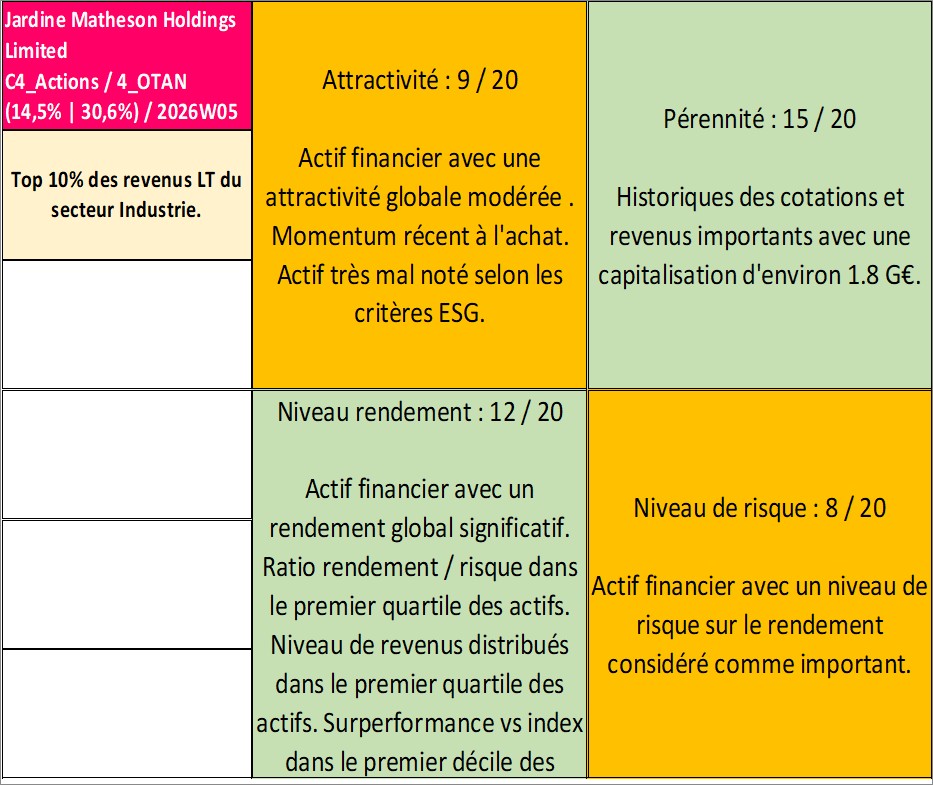 Jardine Matheson Holdings Limited
C4_Actions / 4_OTAN
(14,5% | 30,6%) / 2026W05

Top 10% des revenus LT du secteur Industrie.

Attractivité : 9 / 20

Actif financier avec une attractivité globale modérée . Momentum récent à l'achat. Actif très mal noté selon les critères ESG.

Pérennité : 15 / 20

Historiques des cotations et revenus importants avec une capitalisation d'environ 1.8 G€.

Niveau rendement : 12 / 20

Actif financier avec un rendement global significatif. Ratio rendement / risque dans le premier quartile des actifs. Niveau de revenus distribués dans le premier quartile des actifs. Surperformance vs index dans le premier décile des

Niveau de risque : 8 / 20

Actif financier avec un niveau de risque sur le rendement considéré comme important.